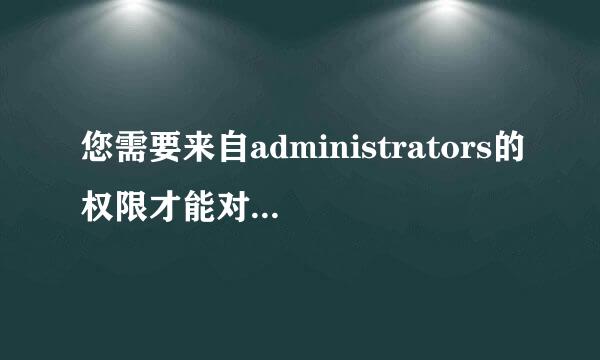 您需要来自administrators的权限才能对...